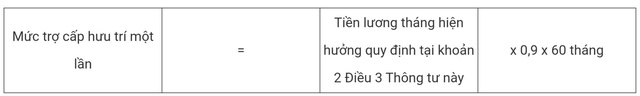 | Mức trợ cấp hưu trí một lần | = | Tiền lương tháng hiện hưởng quy định tại khoản 2 Điều 3 Thông tư này | x 0,9 x 60 tháng |
|---|---|---|---|